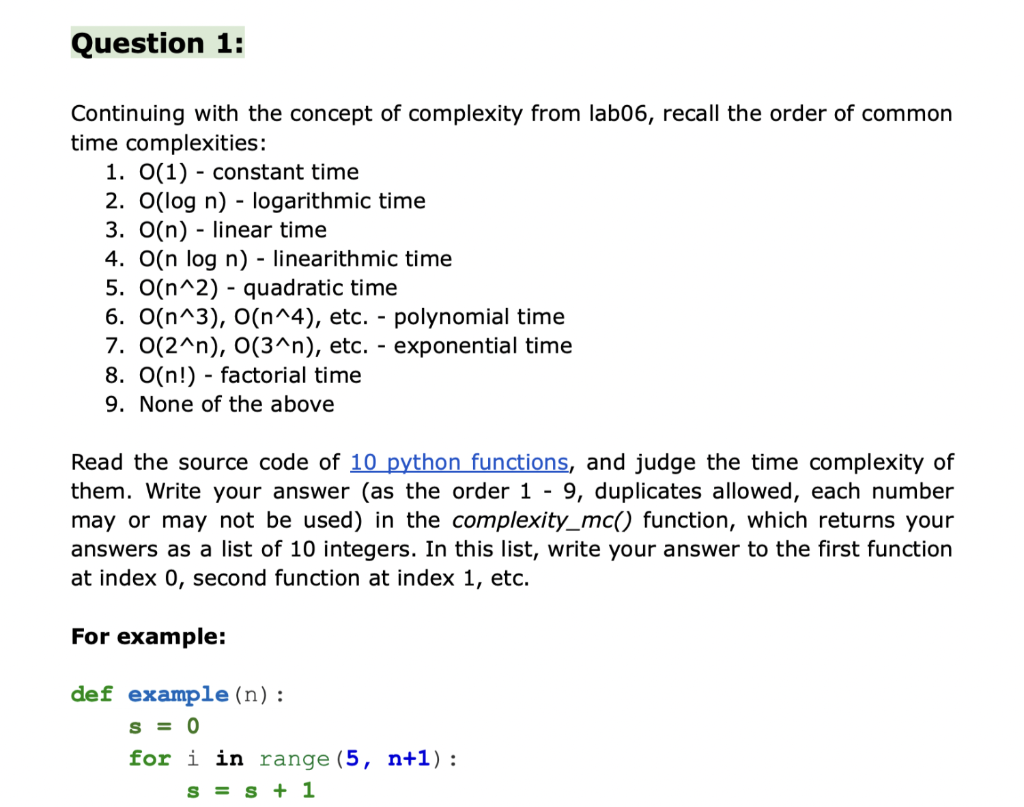 Question 1:

Continuing with the concept of complexity from lab06, recall the order of common time complexities:
1. O(1) - constant time
2. O(log n) - logarithmic time
3. O(n) - linear time
4. O(n log n) - linearithmic time
5. O(n^2) - quadratic time
6. O(n^3), O(n^4), etc. - polynomial time
7. O(2^n), O(3^n), etc. - exponential time
8. O(n!) - factorial time
9. None of the above

Read the source code of 10 python functions, and judge the time complexity of them. Write your answer (as the order 1 - 9, duplicates allowed, each number may or may not be used) in the complexity_mc() function, which returns your answers as a list of 10 integers. In this list, write your answer to the first function at index 0, second function at index 1, etc.

For example:

def example(n):
    s = 0
    for i in range(5, n+1):
        s = s + 1